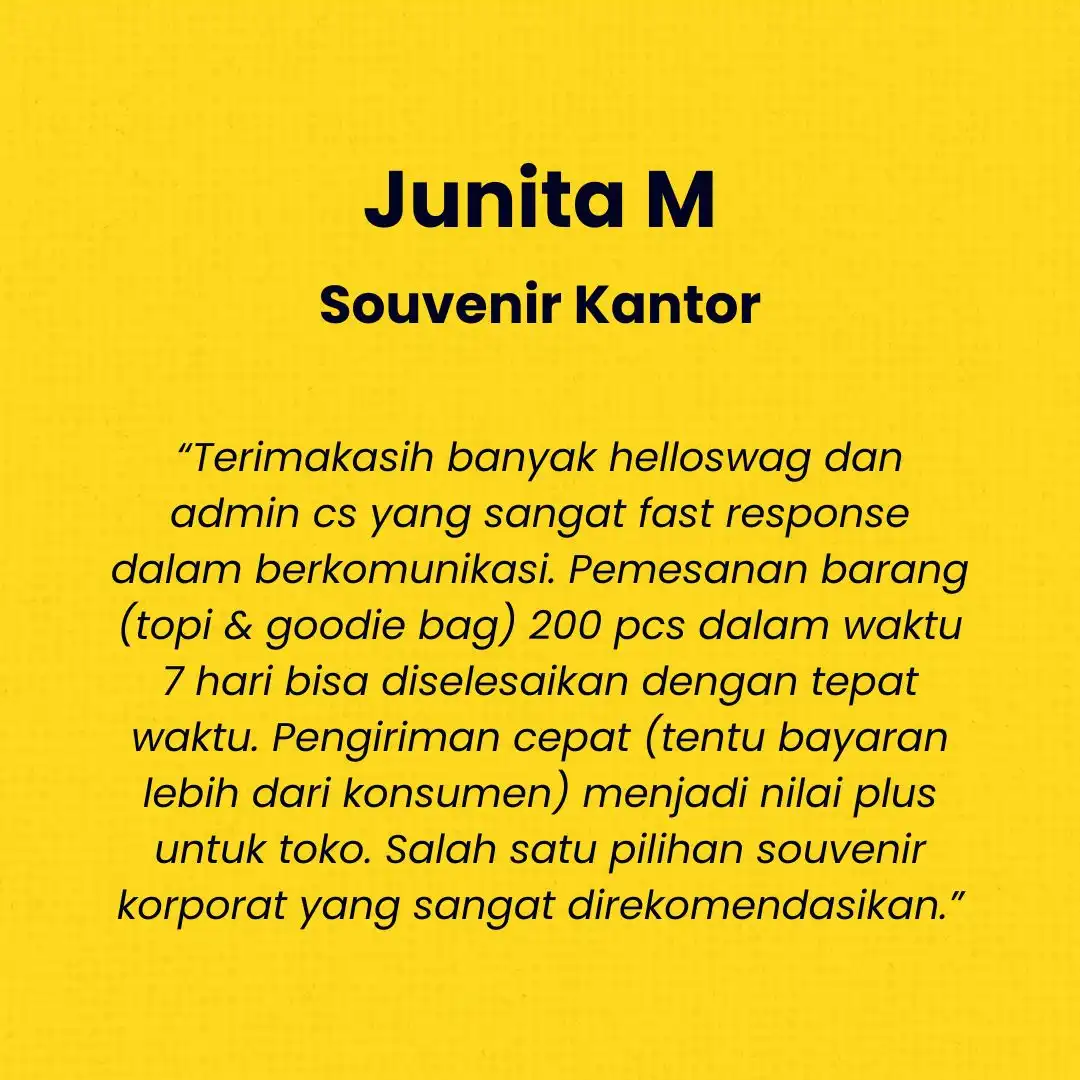 Junita M
Souvenir Kantor

“Terimakasih banyak helloswag dan admin cs yang sangat fast response dalam berkomunikasi. Pemesanan barang (topi & goodie bag) 200 pcs dalam waktu 7 hari bisa diselesaikan dengan tepat waktu. Pengiriman cepat (tentu bayaran lebih dari konsumen) menjadi nilai plus untuk toko. Salah satu pilihan souvenir korporat yang sangat direkomendasikan.”